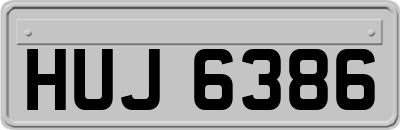 HUJ 6386